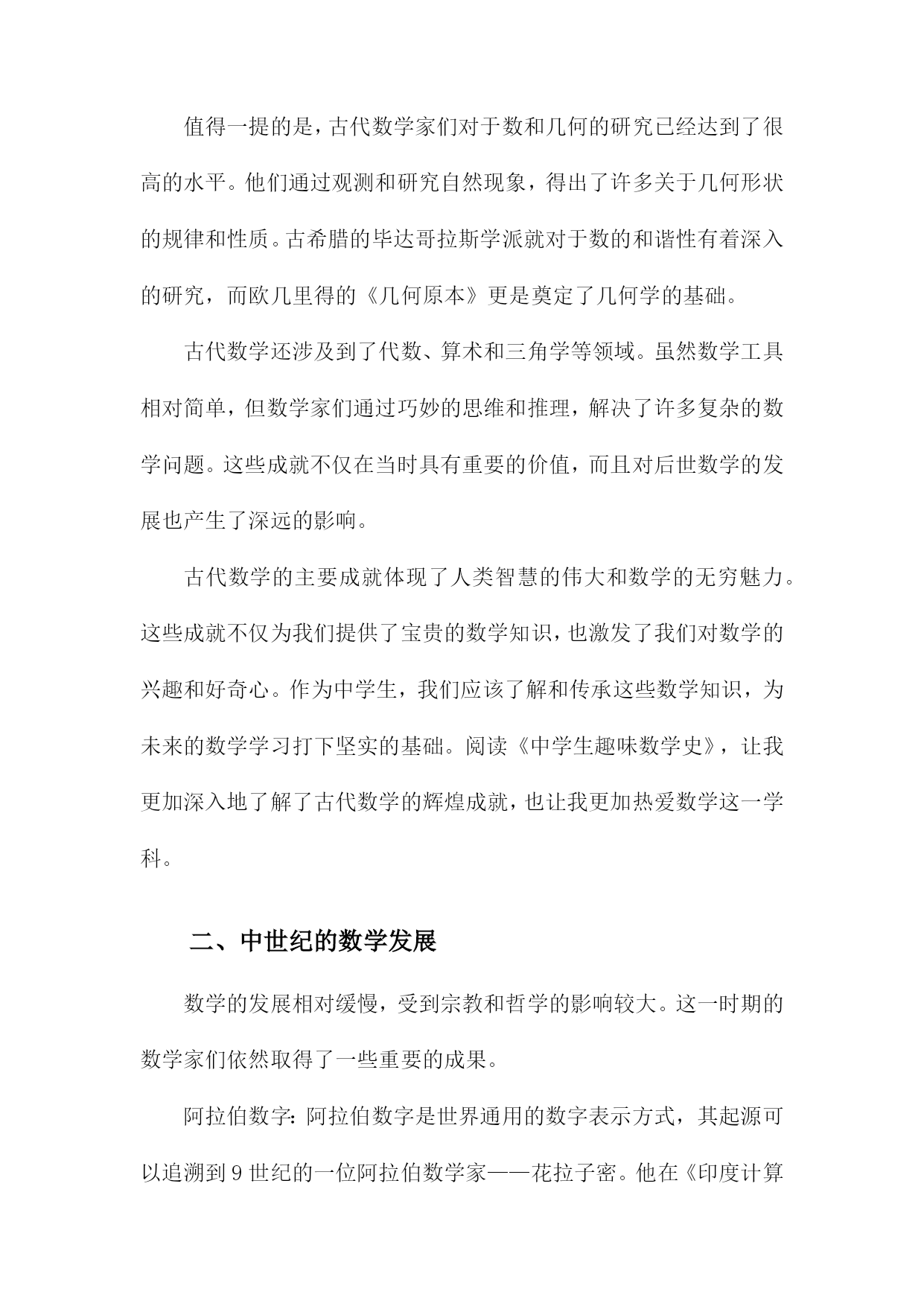 值得一提的是，古代数学家们对于数和几何的研究已经达到了很高的水平。他们通过观测和研究自然现象，得出了许多关于几何形状的规律和性质。古希腊的毕达哥拉斯学派就对于数的和谐性有着深入的研究，而欧几里得的《几何原本》更是奠定了几何学的基础。

古代数学还涉及到了代数、算术和三角学等领域。虽然数学工具相对简单，但数学家们通过巧妙的思维和推理，解决了许多复杂的数学问题。这些成就不仅在当时具有重要的价值，而且对后世数学的发展也产生了深远的影响。

古代数学的主要成就体现了人类智慧的伟大和数学的无穷魅力。这些成就不仅为我们提供了宝贵的数学知识，也激发了我们对数学的兴趣和好奇心。作为中学生，我们应该了解和传承这些数学知识，为未来的数学学习打下坚实的基础。阅读《中学生趣味数学史》，让我更加深入地了解了古代数学的辉煌成就，也让我更加热爱数学这一学科。

二、中世纪的数学发展

数学的发展相对缓慢，受到宗教和哲学的影响较大。这一时期的数学家们依然取得了一些重要的成果。

阿拉伯数字：阿拉伯数字是世界通用的数字表示方式，其起源可以追溯到9世纪的一位阿拉伯数学家——花拉子密。他在《印度计算